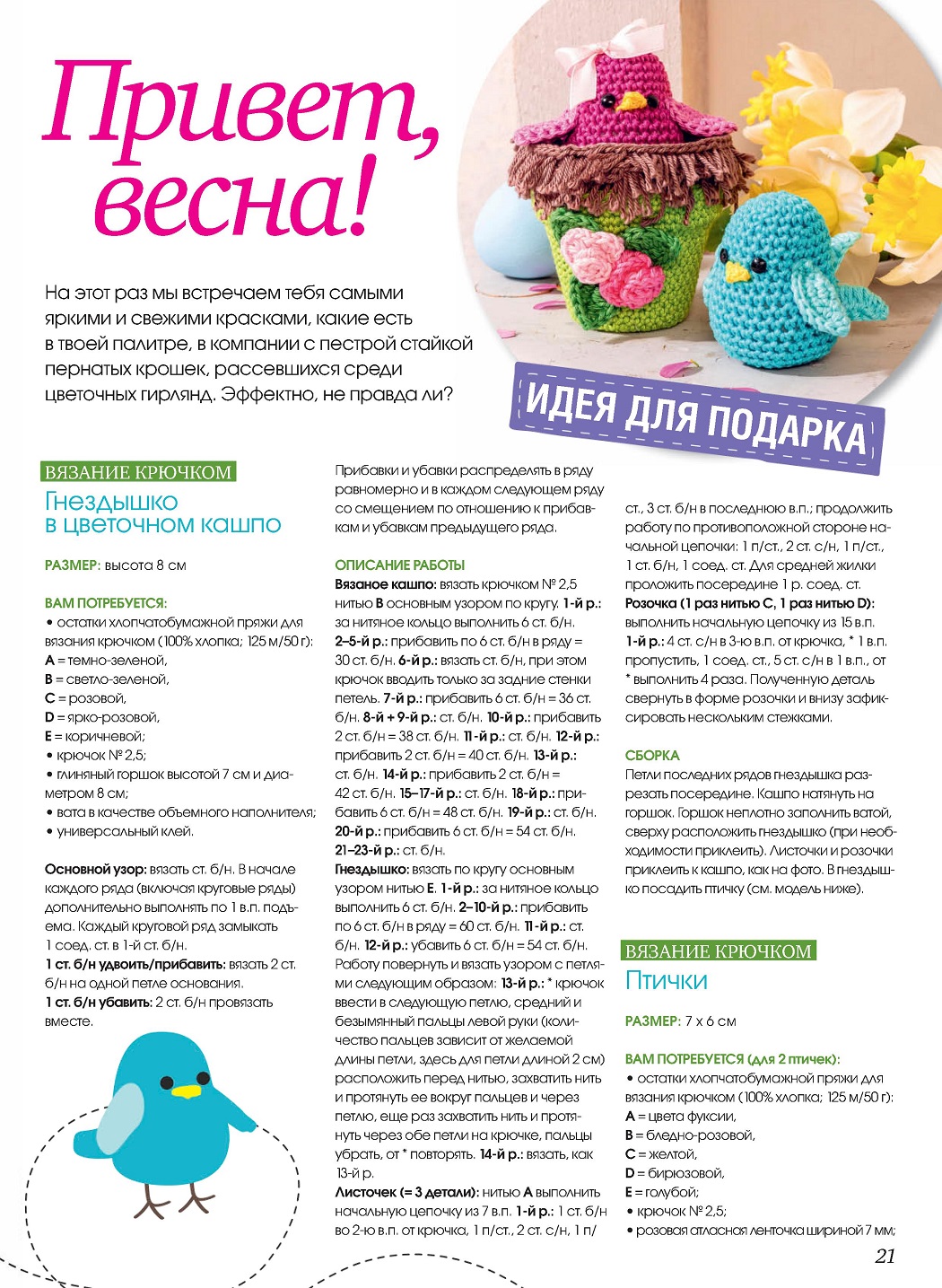 Привет, весна!

На этот раз мы встречаем тебя самыми яркими и свежими красками, какие есть в твоей палитре, в компании с пестрой стайкой пернатых крошек, рассевшихся среди цветочных гирлянд. Эффектно, не правда ли?

ИДЕЯ ДЛЯ ПОДАРКА

ВЯЗАНИЕ КРЮЧКОМ

Гнездышко в цветочном кашпо

РАЗМЕР: высота 8 см

ВАМ ПОТРЕБУЕТСЯ:
• остатки хлопчатобумажной пряжи для вязания крючком (100% хлопка; 125 м/50 г):
A = темно-зеленой,
B = светло-зеленой,
C = розовой,
D = ярко-розовой,
E = коричневой;
• крючок № 2,5;
• глиняный горшок высотой 7 см и диаметром 8 см;
• вата в качестве объемного наполнителя;
• универсальный клей.

Основной узор: вязать ст. б/н. В начале каждого ряда (включая круговые ряды) дополнительно выполнять по 1 в.п. подъема. Каждый круговой ряд замыкать 1 соед. ст. в 1-й ст. б/н.
1 ст. б/н удвоить/прибавить: вязать 2 ст. б/н на одной петле основания.
1 ст. б/н убавить: 2 ст. б/н провязать вместе.

Прибавки и убавки распределять в ряду равномерно и в каждом следующем ряду со смещением по отношению к прибавкам и убавкам предыдущего ряда.

ОПИСАНИЕ РАБОТЫ
Вязаное кашпо: вязать крючком № 2,5 нитью B основным узором по кругу. 1-й р.: за нитяное кольцо выполнить 6 ст. б/н. 2–5-й р.: прибавить по 6 ст. б/н в ряду = 30 ст. б/н. 6-й р.: вязать ст. б/н, при этом крючок вводить только за задние стенки петель. 7-й р.: прибавить 6 ст. б/н = 36 ст. б/н. 8-й + 9-й р.: ст. б/н. 10-й р.: прибавить 2 ст. б/н = 38 ст. б/н. 11-й р.: ст. б/н. 12-й р.: прибавить 2 ст. б/н = 40 ст. б/н. 13-й р.: ст. б/н. 14-й р.: прибавить 2 ст. б/н = 42 ст. б/н. 15–17-й р.: ст. б/н. 18-й р.: прибавить 6 ст. б/н = 48 ст. б/н. 19-й р.: ст. б/н. 20-й р.: прибавить 6 ст. б/н = 54 ст. б/н. 21–23-й р.: ст. б/н.
Гнездышко: вязать по кругу основным узором нитью E. 1-й р.: за нитяное кольцо выполнить 6 ст. б/н. 2–10-й р.: прибавить по 6 ст. б/н в ряду = 60 ст. б/н. 11-й р.: ст. б/н. 12-й р.: убавить 6 ст. б/н = 54 ст. б/н. Работу повернуть и вязать узором с петлями следующим образом: 13-й р.: * крючок ввести в следующую петлю, средний и безымянный пальцы левой руки (количество пальцев зависит от желаемой длины петли, здесь для петли длиной 2 см) расположить перед нитью, захватить нить и протянуть ее вокруг пальцев и через петлю, еще раз захватить нить и протянуть через обе петли на крючке, пальцы убрать, от * повторять. 14-й р.: вязать, как 13-й р.
Листочек (= 3 детали): нитью A выполнить начальную цепочку из 7 в.п. 1-й р.: 1 ст. б/н во 2-ю в.п. от крючка, 1 п/ст., 2 ст. с/н, 1 п/ст., 3 ст. б/н в последнюю в.п.; продолжить работу по противоположной стороне начальной цепочки: 1 п/ст., 2 ст. с/н, 1 п/ст., 1 ст. б/н, 1 соед. ст. Для средней жилки проложить посередине 1 р. соед. ст.
Розочка (1 раз нитью C, 1 раз нитью D): выполнить начальную цепочку из 15 в.п. 1-й р.: 4 ст. с/н в 3-ю в.п. от крючка, * 1 в.п. пропустить, 1 соед. ст., 5 ст. с/н в 1 в.п., от * выполнить 4 раза. Полученную деталь свернуть в форме розочки и внизу зафиксировать несколькими стежками.

СБОРКА
Петли последних рядов гнездышка разрезать посередине. Кашпо натянуть на горшок. Горшок неплотно заполнить ватой, сверху расположить гнездышко (при необходимости приклеить). Листочки и розочки приклеить к кашпо, как на фото. В гнездышко посадить птичку (см. модель ниже).

ВЯЗАНИЕ КРЮЧКОМ

Птички

РАЗМЕР: 7 x 6 см

ВАМ ПОТРЕБУЕТСЯ (для 2 птичек):
• остатки хлопчатобумажной пряжи для вязания крючком (100% хлопка; 125 м/50 г):
A = цвета фуксии,
B = бледно-розовой,
C = желтой,
D = бирюзовой,
E = голубой;
• крючок № 2,5;
• розовая атласная ленточка шириной 7 мм;

21